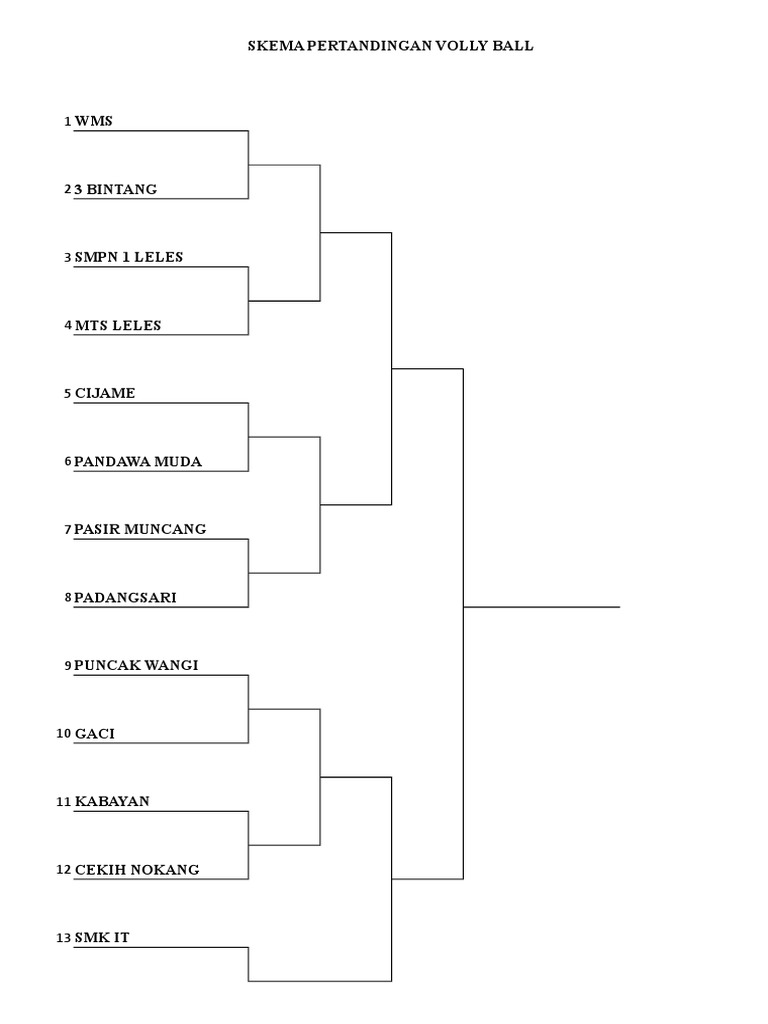 SKEMA PERTANDINGAN VOLLY BALL

1 WMS

2 3 BINTANG

3 SMPN 1 LELES

4 MTS LELES

5 CIJAME

6 PANDAWA MUDA

7 PASIR MUNCANG

8 PADANGSARI

9 PUNCAK WANGI

10 GACI

11 KABAYAN

12 CEKIH NOKANG

13 SMK IT